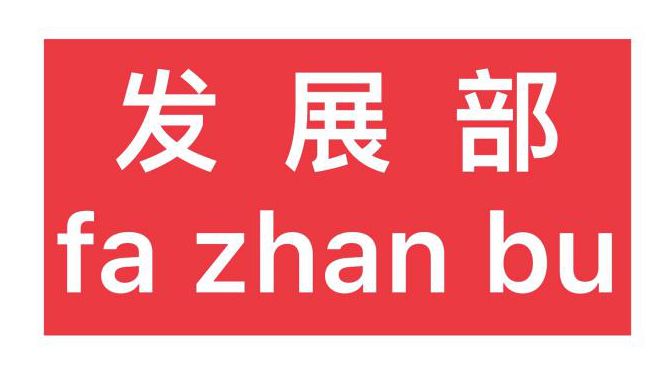 发展部
fa zhan bu